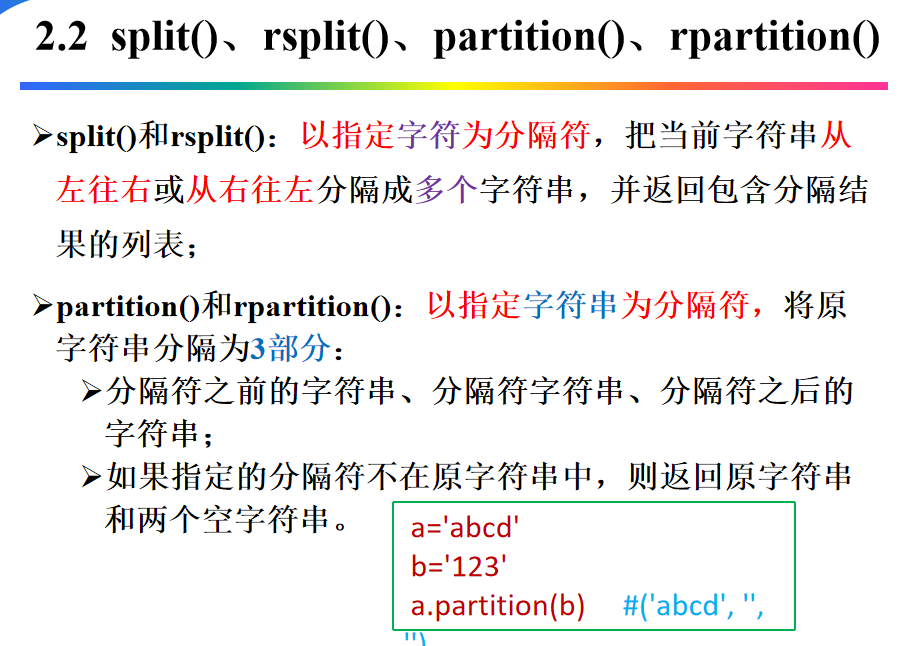 2.2 split()、rsplit()、partition()、rpartition()

➢split()和rsplit()：以指定字符为分隔符，把当前字符串从左往右或从右往左分隔成多个字符串，并返回包含分隔结果的列表；

➢partition()和rpartition()：以指定字符串为分隔符，将原字符串分隔为3部分：

➢分隔符之前的字符串、分隔符字符串、分隔符之后的字符串；

➢如果指定的分隔符不在原字符串中，则返回原字符串和两个空字符串。

a='abcd'
b='123'
a.partition(b) #('abcd', '', '')